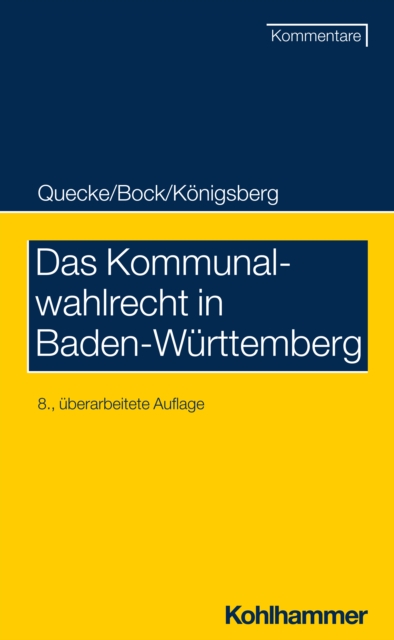 Kommentare

Quecke/Bock/Königsberg

Das Kommunalwahlrecht in Baden-Württemberg

8., überarbeitete Auflage

Kohlhammer